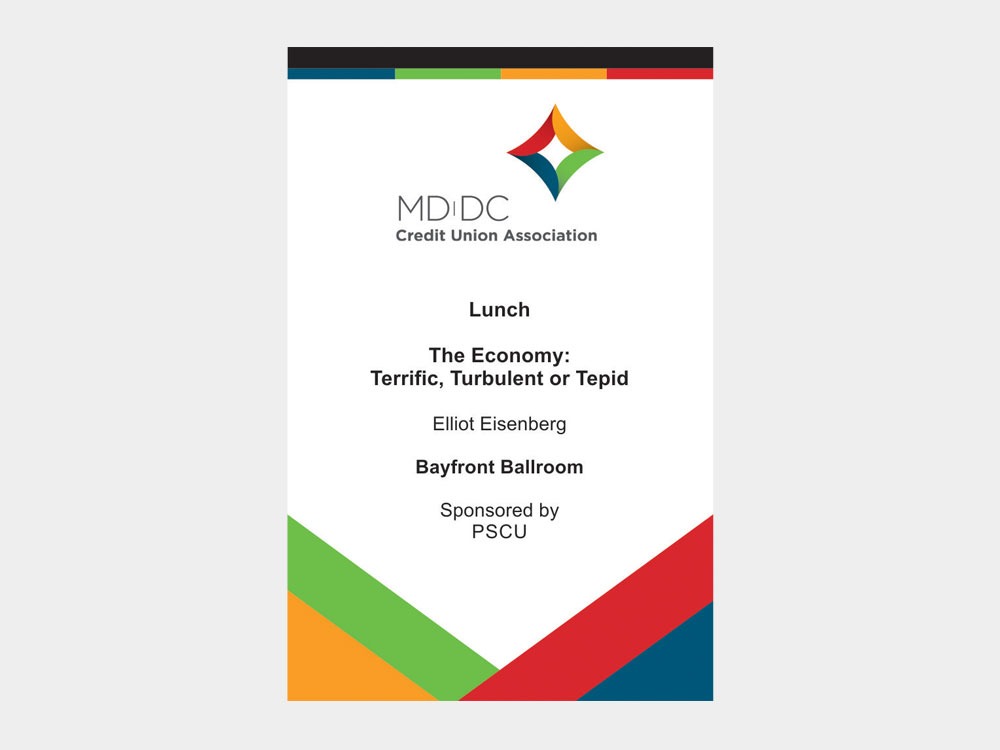 MD|DC
Credit Union Association

Lunch

The Economy:
Terrific, Turbulent or Tepid

Elliot Eisenberg

Bayfront Ballroom

Sponsored by
PSCU